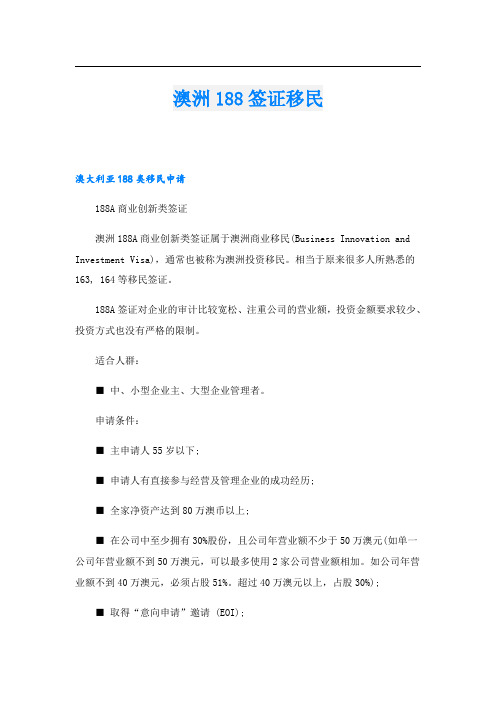 澳洲188签证移民

澳大利亚188类移民申请

188A商业创新类签证

澳洲188A商业创新类签证属于澳洲商业移民(Business Innovation and Investment Visa)，通常也被称为澳洲投资移民。相当于原来很多人所熟悉的163，164等移民签证。

188A签证对企业的审计比较宽松、注重公司的营业额，投资金额要求较少、投资方式也没有严格的限制。

适合人群：

■ 中、小型企业主、大型企业管理者。

申请条件：

■ 主申请人55岁以下；

■ 申请人有直接参与经营及管理企业的成功经历；

■ 全家净资产达到80万澳币以上；

■ 在公司中至少拥有30%股份，且公司年营业额不少于50万澳元(如单一公司年营业额不到50万澳元，可以最多使用2家公司营业额相加。如公司年营业额不到40万澳元，必须占股51%。超过40万澳元以上，占股30%)；

■ 取得“意向申请”邀请 (EOI)；